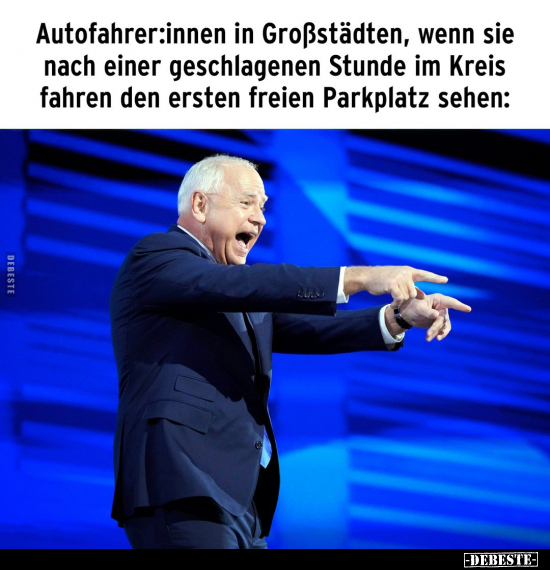 Autofahrer:innen in Großstädten, wenn sie nach einer geschlagenen Stunde im Kreis fahren den ersten freien Parkplatz sehen:

DEBESTE

-DEBESTE-